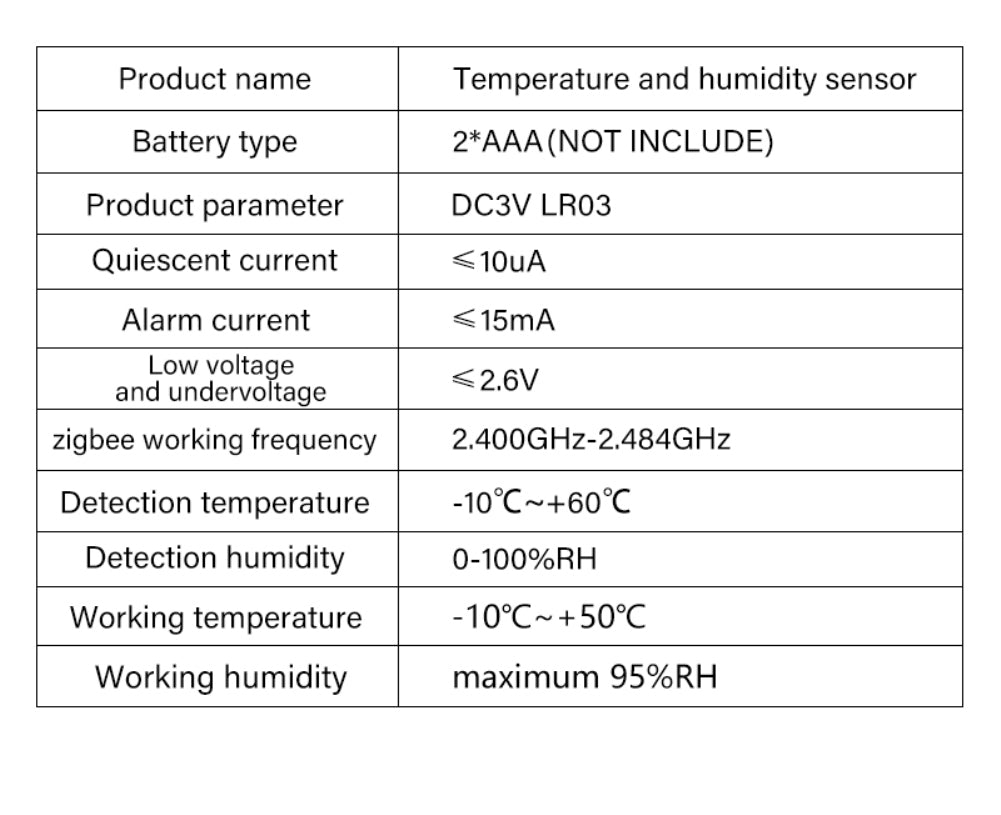 | Product name | Temperature and humidity sensor |
|---|---|
| Battery type | 2*AAA(NOT INCLUDE) |
| Product parameter | DC3V LR03 |
| Quiescent current | ≤10uA |
| Alarm current | ≤15mA |
| Low voltage and undervoltage | ≤2.6V |
| zigbee working frequency | 2.400GHz-2.484GHz |
| Detection temperature | -10℃~+60℃ |
| Detection humidity | 0-100%RH |
| Working temperature | -10℃~+50℃ |
| Working humidity | maximum 95%RH |